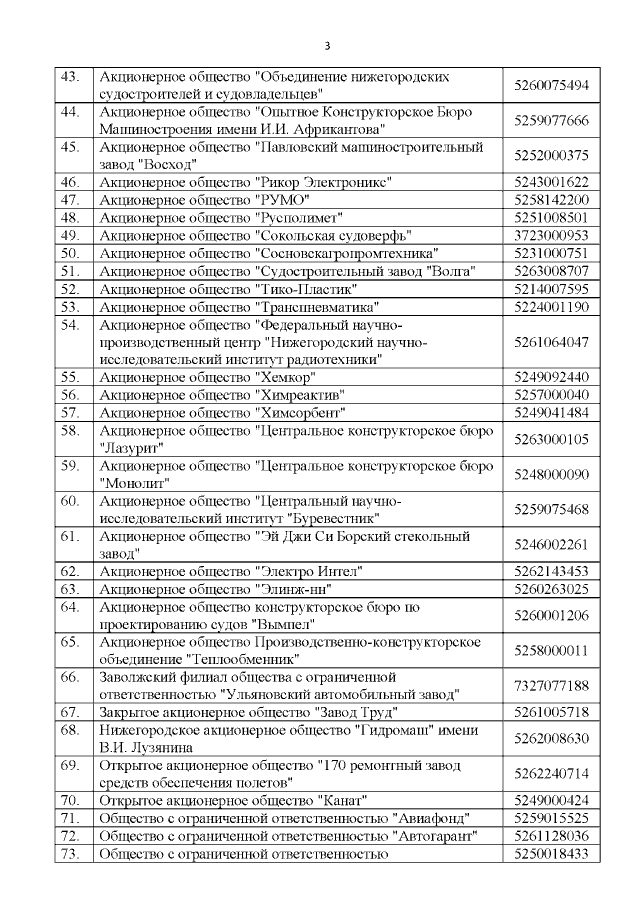 3

| | | |
|---|---|---|
| 43. | Акционерное общество "Объединение нижегородских судостроителей и судовладельцев" | 5260075494 |
| 44. | Акционерное общество "Опытное Конструкторское Бюро Машиностроения имени И.И. Африкантова" | 5259077666 |
| 45. | Акционерное общество "Павловский машиностроительный завод "Восход" | 5252000375 |
| 46. | Акционерное общество "Рикор Электроникс" | 5243001622 |
| 47. | Акционерное общество "РУМО" | 5258142200 |
| 48. | Акционерное общество "Русполимет" | 5251008501 |
| 49. | Акционерное общество "Сокольская судоверфь" | 3723000953 |
| 50. | Акционерное общество "Сосновскагропромтехника" | 5231000751 |
| 51. | Акционерное общество "Судостроительный завод "Волга" | 5263008707 |
| 52. | Акционерное общество "Тико-Пластик" | 5214007595 |
| 53. | Акционерное общество "Транспневматика" | 5224001190 |
| 54. | Акционерное общество "Федеральный научно-производственный центр "Нижегородский научно-исследовательский институт радиотехники" | 5261064047 |
| 55. | Акционерное общество "Хемкор" | 5249092440 |
| 56. | Акционерное общество "Химреактив" | 5257000040 |
| 57. | Акционерное общество "Химсорбент" | 5249041484 |
| 58. | Акционерное общество "Центральное конструкторское бюро "Лазурит" | 5263000105 |
| 59. | Акционерное общество "Центральное конструкторское бюро "Монолит" | 5248000090 |
| 60. | Акционерное общество "Центральный научно-исследовательский институт "Буревестник" | 5259075468 |
| 61. | Акционерное общество "Эй Джи Си Борский стекольный завод" | 5246002261 |
| 62. | Акционерное общество "Электро Интел" | 5262143453 |
| 63. | Акционерное общество "Элинж-нн" | 5260263025 |
| 64. | Акционерное общество конструкторское бюро по проектированию судов "Вымпел" | 5260001206 |
| 65. | Акционерное общество Производственно-конструкторское объединение "Теплообменник" | 5258000011 |
| 66. | Заволжский филиал общества с ограниченной ответственностью "Ульяновский автомобильный завод" | 7327077188 |
| 67. | Закрытое акционерное общество "Завод Труд" | 5261005718 |
| 68. | Нижегородское акционерное общество "Гидромаш" имени В.И. Лузянина | 5262008630 |
| 69. | Открытое акционерное общество "170 ремонтный завод средств обеспечения полетов" | 5262240714 |
| 70. | Открытое акционерное общество "Канат" | 5249000424 |
| 71. | Общество с ограниченной ответственностью "Авиафонд" | 5259015525 |
| 72. | Общество с ограниченной ответственностью "Автогарант" | 5261128036 |
| 73. | Общество с ограниченной ответственностью | 5250018433 |